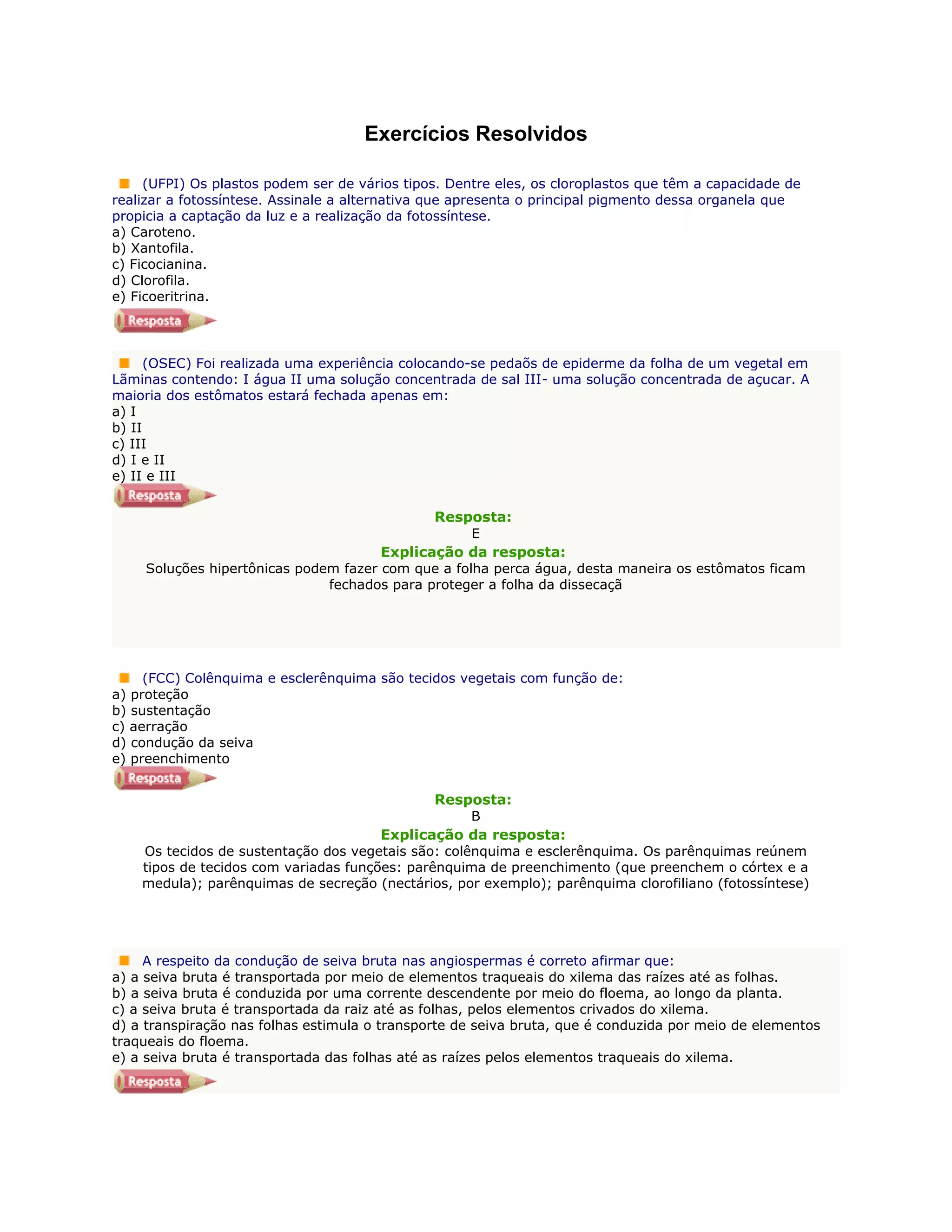 Exercícios Resolvidos

(UFPI) Os plastos podem ser de vários tipos. Dentre eles, os cloroplastos que têm a capacidade de realizar a fotossíntese. Assinale a alternativa que apresenta o principal pigmento dessa organela que propicia a captação da luz e a realização da fotossíntese.
a) Caroteno.
b) Xantofila.
c) Ficocianina.
d) Clorofila.
e) Ficoeritrina.
Resposta

(OSEC) Foi realizada uma experiência colocando-se pedaõs de epiderme da folha de um vegetal em Lãminas contendo: I água II uma solução concentrada de sal III- uma solução concentrada de açucar. A maioria dos estômatos estará fechada apenas em:
a) I
b) II
c) III
d) I e II
e) II e III
Resposta

Resposta:
E
Explicação da resposta:
Soluções hipertônicas podem fazer com que a folha perca água, desta maneira os estômatos ficam fechados para proteger a folha da dissecaçã

(FCC) Colênquima e esclerênquima são tecidos vegetais com função de:
a) proteção
b) sustentação
c) aerração
d) condução da seiva
e) preenchimento
Resposta

Resposta:
B
Explicação da resposta:
Os tecidos de sustentação dos vegetais são: colênquima e esclerênquima. Os parênquimas reúnem tipos de tecidos com variadas funções: parênquima de preenchimento (que preenchem o córtex e a medula); parênquimas de secreção (nectários, por exemplo); parênquima clorofiliano (fotossíntese)

A respeito da condução de seiva bruta nas angiospermas é correto afirmar que:
a) a seiva bruta é transportada por meio de elementos traqueais do xilema das raízes até as folhas.
b) a seiva bruta é conduzida por uma corrente descendente por meio do floema, ao longo da planta.
c) a seiva bruta é transportada da raiz até as folhas, pelos elementos crivados do xilema.
d) a transpiração nas folhas estimula o transporte de seiva bruta, que é conduzida por meio de elementos traqueais do floema.
e) a seiva bruta é transportada das folhas até as raízes pelos elementos traqueais do xilema.
Resposta